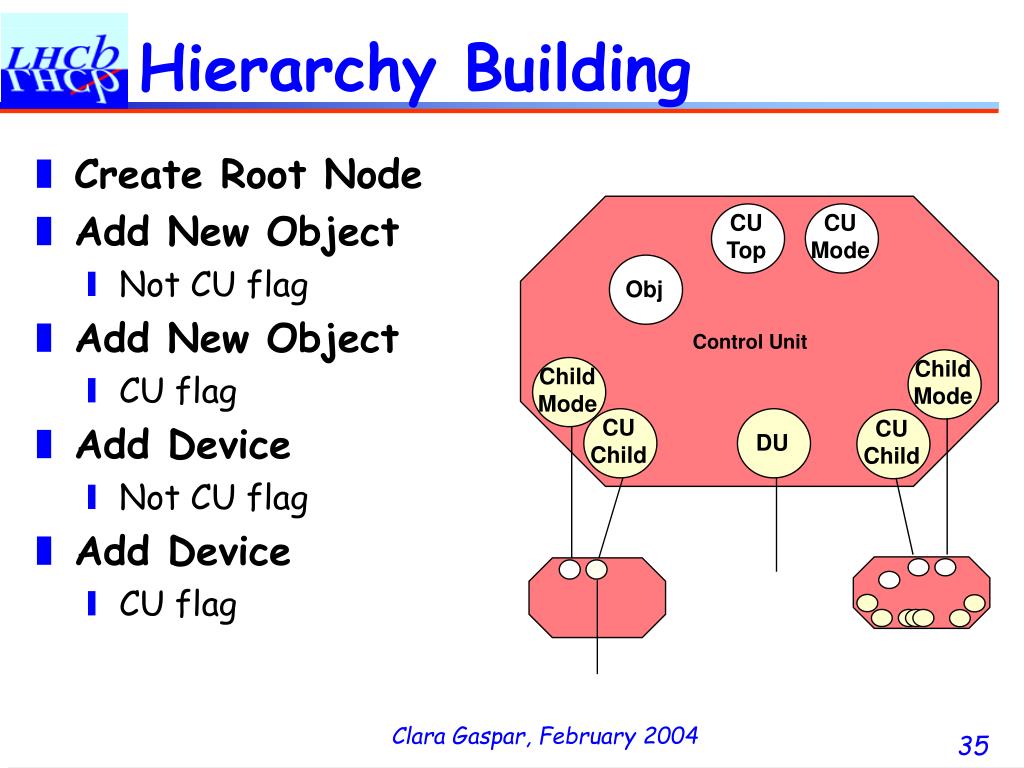 LHCb

Hierarchy Building

Create Root Node

Add New Object

Not CU flag

Add New Object

CU flag

Add Device

Not CU flag

Add Device

CU flag

CU Top

CU Mode

Obj

Control Unit

Child Mode

Child Mode

CU Child

DU

CU Child

Clara Gaspar, February 2004

35